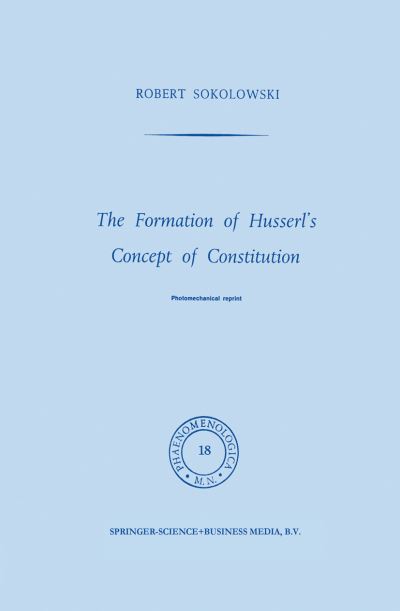 ROBERT SOKOLOWSKI

The Formation of Husserl's Concept of Constitution

Photomechanical reprint

PHAENOMENOLOGICA
18
M.N.

SPRINGER-SCIENCE+BUSINESS MEDIA, B.V.